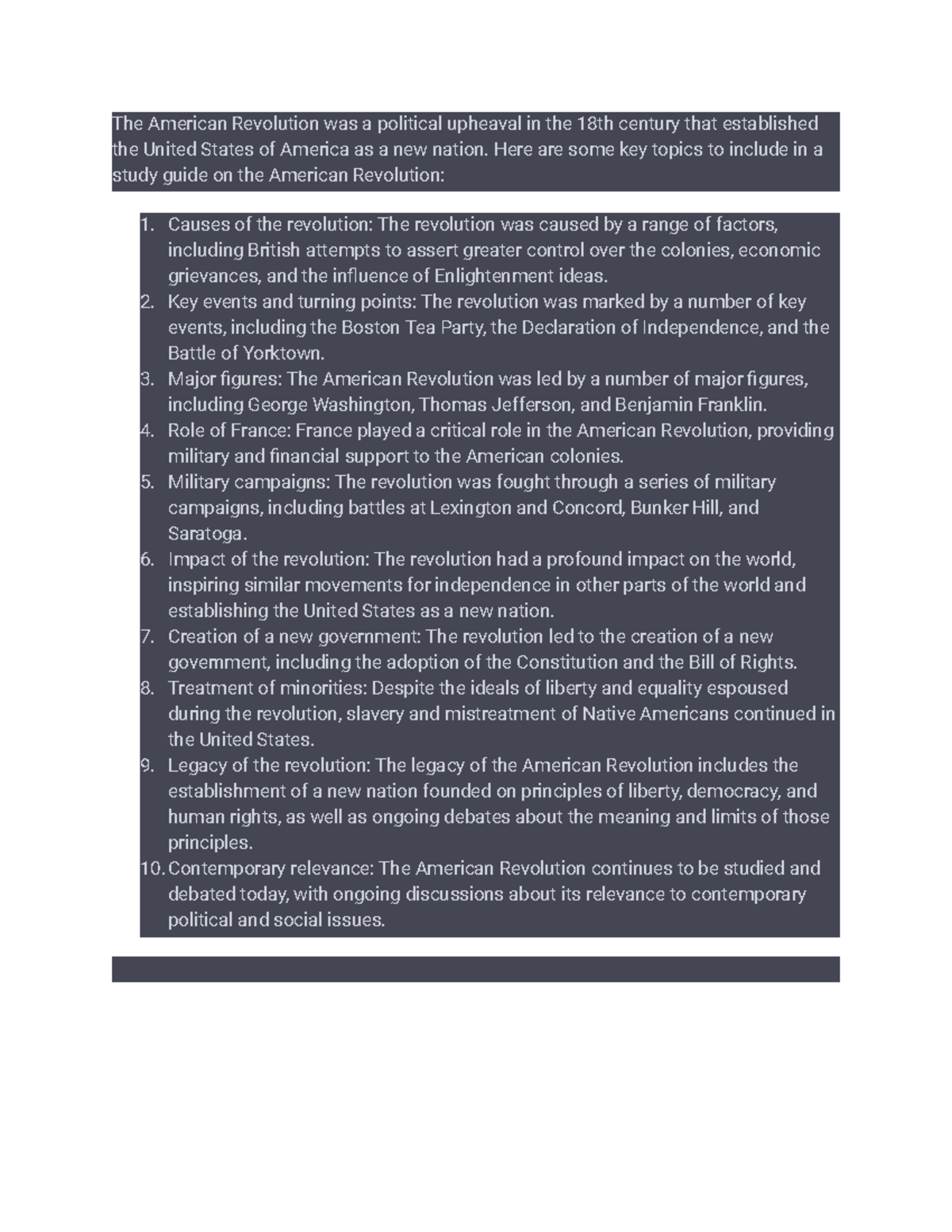 The American Revolution was a political upheaval in the 18th century that established the United States of America as a new nation. Here are some key topics to include in a study guide on the American Revolution:

1. Causes of the revolution: The revolution was caused by a range of factors, including British attempts to assert greater control over the colonies, economic grievances, and the influence of Enlightenment ideas.
2. Key events and turning points: The revolution was marked by a number of key events, including the Boston Tea Party, the Declaration of Independence, and the Battle of Yorktown.
3. Major figures: The American Revolution was led by a number of major figures, including George Washington, Thomas Jefferson, and Benjamin Franklin.
4. Role of France: France played a critical role in the American Revolution, providing military and financial support to the American colonies.
5. Military campaigns: The revolution was fought through a series of military campaigns, including battles at Lexington and Concord, Bunker Hill, and Saratoga.
6. Impact of the revolution: The revolution had a profound impact on the world, inspiring similar movements for independence in other parts of the world and establishing the United States as a new nation.
7. Creation of a new government: The revolution led to the creation of a new government, including the adoption of the Constitution and the Bill of Rights.
8. Treatment of minorities: Despite the ideals of liberty and equality espoused during the revolution, slavery and mistreatment of Native Americans continued in the United States.
9. Legacy of the revolution: The legacy of the American Revolution includes the establishment of a new nation founded on principles of liberty, democracy, and human rights, as well as ongoing debates about the meaning and limits of those principles.
10. Contemporary relevance: The American Revolution continues to be studied and debated today, with ongoing discussions about its relevance to contemporary political and social issues.